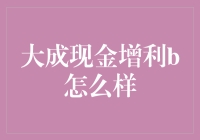 大成现金增利b怎么样